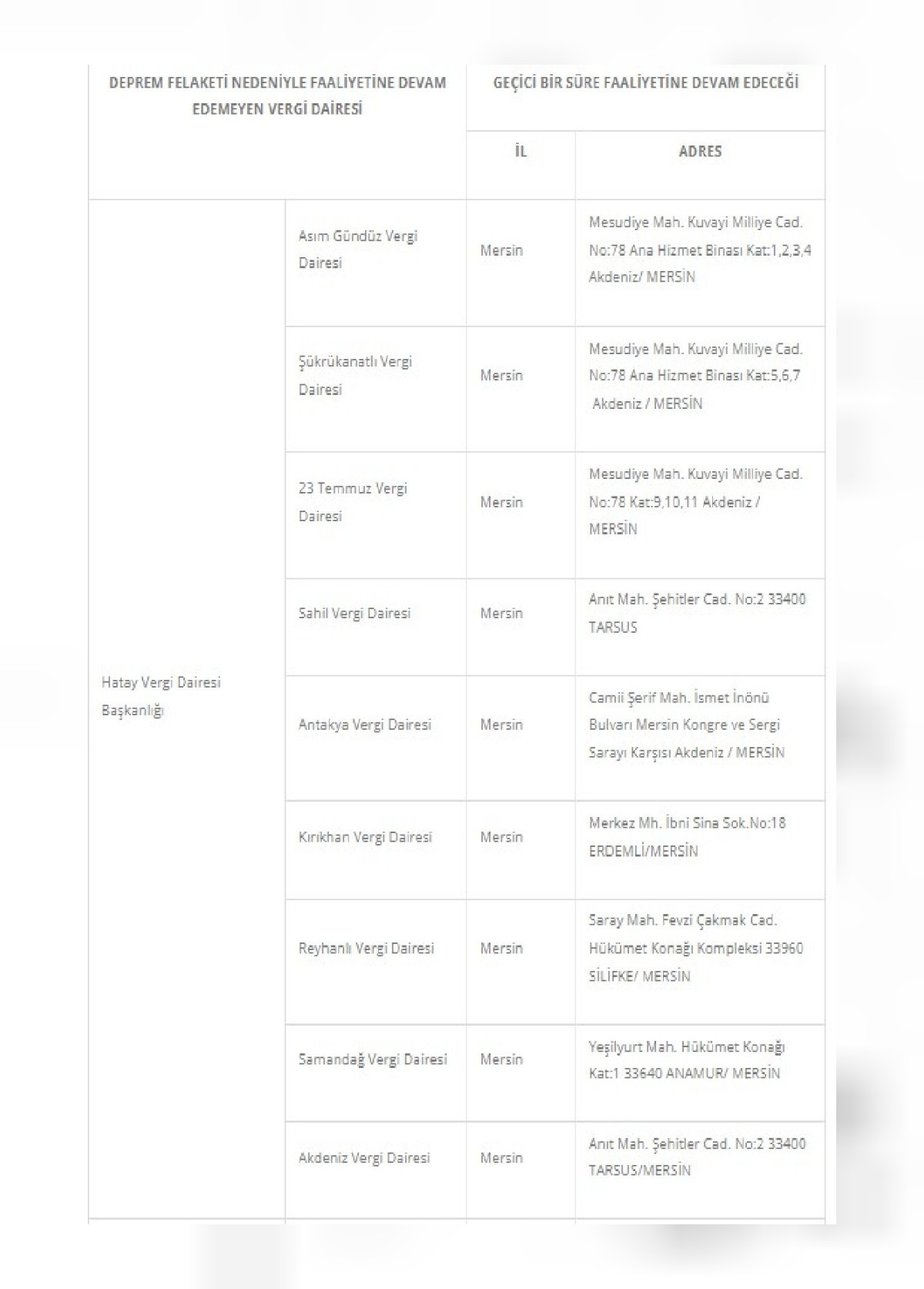 | DEPREM FELAKETİ NEDENİYLE FAALİYETİNE DEVAM EDEMEYEN VERGİ DAİRESİ | | GEÇİCİ BİR SÜRE FAALİYETİNE DEVAM EDECEĞİ | |
|---|---|---|---|
| | | İL | ADRES |
| Hatay Vergi Dairesi Başkanlığı | Asım Gündüz Vergi Dairesi | Mersin | Mesudiye Mah. Kuvayi Milliye Cad. No:78 Ana Hizmet Binası Kat:1,2,3,4 Akdeniz/ MERSİN |
| | Şükrükanatlı Vergi Dairesi | Mersin | Mesudiye Mah. Kuvayi Milliye Cad. No:78 Ana Hizmet Binası Kat:5,6,7 Akdeniz / MERSİN |
| | 23 Temmuz Vergi Dairesi | Mersin | Mesudiye Mah. Kuvayi Milliye Cad. No:78 Kat:9,10,11 Akdeniz / MERSİN |
| | Sahil Vergi Dairesi | Mersin | Anıt Mah. Şehitler Cad. No:2 33400 TARSUS |
| | Antakya Vergi Dairesi | Mersin | Camii Şerif Mah. İsmet İnönü Bulvarı Mersin Kongre ve Sergi Sarayı Karşısı Akdeniz / MERSİN |
| | Kırıkhan Vergi Dairesi | Mersin | Merkez Mh. İbni Sina Sok.No:18 ERDEMLİ/MERSİN |
| | Reyhanlı Vergi Dairesi | Mersin | Saray Mah. Fevzi Çakmak Cad. Hükümet Konağı Kompleksi 33960 SİLİFKE/ MERSİN |
| | Samandağ Vergi Dairesi | Mersin | Yeşilyurt Mah. Hükümet Konağı Kat:1 33640 ANAMUR/ MERSİN |
| | Akdeniz Vergi Dairesi | Mersin | Anıt Mah. Şehitler Cad. No:2 33400 TARSUS/MERSİN |